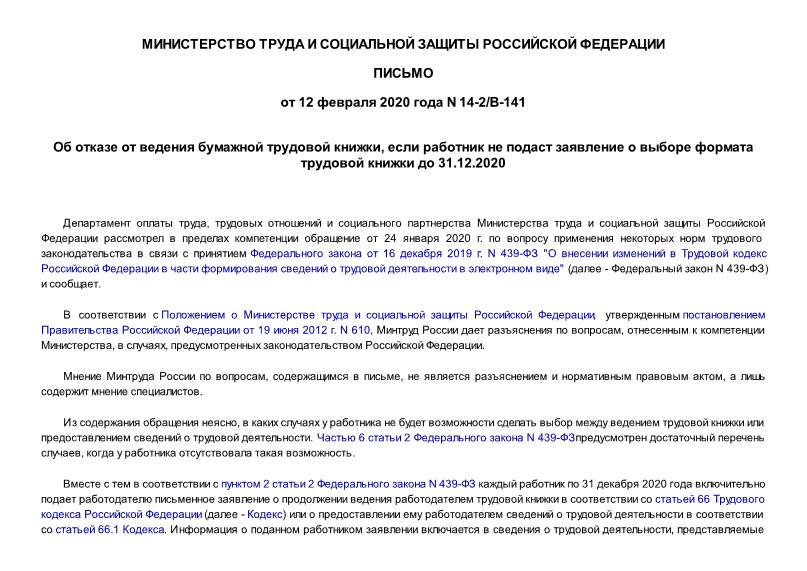 МИНИСТЕРСТВО ТРУДА И СОЦИАЛЬНОЙ ЗАЩИТЫ РОССИЙСКОЙ ФЕДЕРАЦИИ

ПИСЬМО

от 12 февраля 2020 года N 14-2/В-141

Об отказе от ведения бумажной трудовой книжки, если работник не подаст заявление о выборе формата трудовой книжки до 31.12.2020

Департамент оплаты труда, трудовых отношений и социального партнерства Министерства труда и социальной защиты Российской Федерации рассмотрел в пределах компетенции обращение от 24 января 2020 г. по вопросу применения некоторых норм трудового законодательства в связи с принятием Федерального закона от 16 декабря 2019 г. N 439-ФЗ "О внесении изменений в Трудовой кодекс Российской Федерации в части формирования сведений о трудовой деятельности в электронном виде" (далее - Федеральный закон N 439-ФЗ) и сообщает.

В соответствии с Положением о Министерстве труда и социальной защиты Российской Федерации, утвержденным постановлением Правительства Российской Федерации от 19 июня 2012 г. N 610, Минтруд России дает разъяснения по вопросам, отнесенным к компетенции Министерства, в случаях, предусмотренных законодательством Российской Федерации.

Мнение Минтруда России по вопросам, содержащимся в письме, не является разъяснением и нормативным правовым актом, а лишь содержит мнение специалистов.

Из содержания обращения неясно, в каких случаях у работника не будет возможности сделать выбор между ведением трудовой книжки или предоставлением сведений о трудовой деятельности. Частью 6 статьи 2 Федерального закона N 439-ФЗпредусмотрен достаточный перечень случаев, когда у работника отсутствовала такая возможность.

Вместе с тем в соответствии с пунктом 2 статьи 2 Федерального закона N 439-ФЗ каждый работник по 31 декабря 2020 года включительно подает работодателю письменное заявление о продолжении ведения работодателем трудовой книжки в соответствии со статьей 66 Трудового кодекса Российской Федерации (далее - Кодекс) или о предоставлении ему работодателем сведений о трудовой деятельности в соответствии со статьей 66.1 Кодекса. Информация о поданном работником заявлении включается в сведения о трудовой деятельности, представляемые